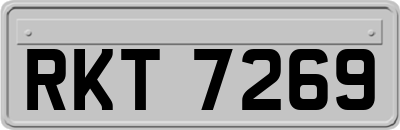 RKT 7269